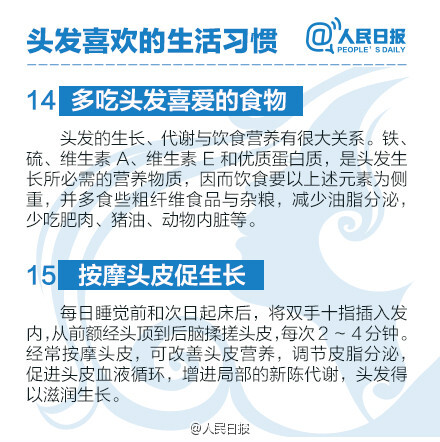 头发喜欢的生活习惯

@人民日报
PEOPLE' S DAILY

14 多吃头发喜爱的食物

头发的生长、代谢与饮食营养有很大关系。铁、硫、维生素 A、维生素 E 和优质蛋白质，是头发生长所必需的营养物质，因而饮食要以上述元素为侧重，并多食些粗纤维食品与杂粮，减少油脂分泌，少吃肥肉、猪油、动物内脏等。

15 按摩头皮促生长

每日睡觉前和次日起床后，将双手十指插入发内,从前额经头顶到后脑揉搓头皮,每次 2 ~ 4 分钟。经常按摩头皮，可改善头皮营养，调节皮脂分泌，促进头皮血液循环，增进局部的新陈代谢，头发得以滋润生长。

@人民日报